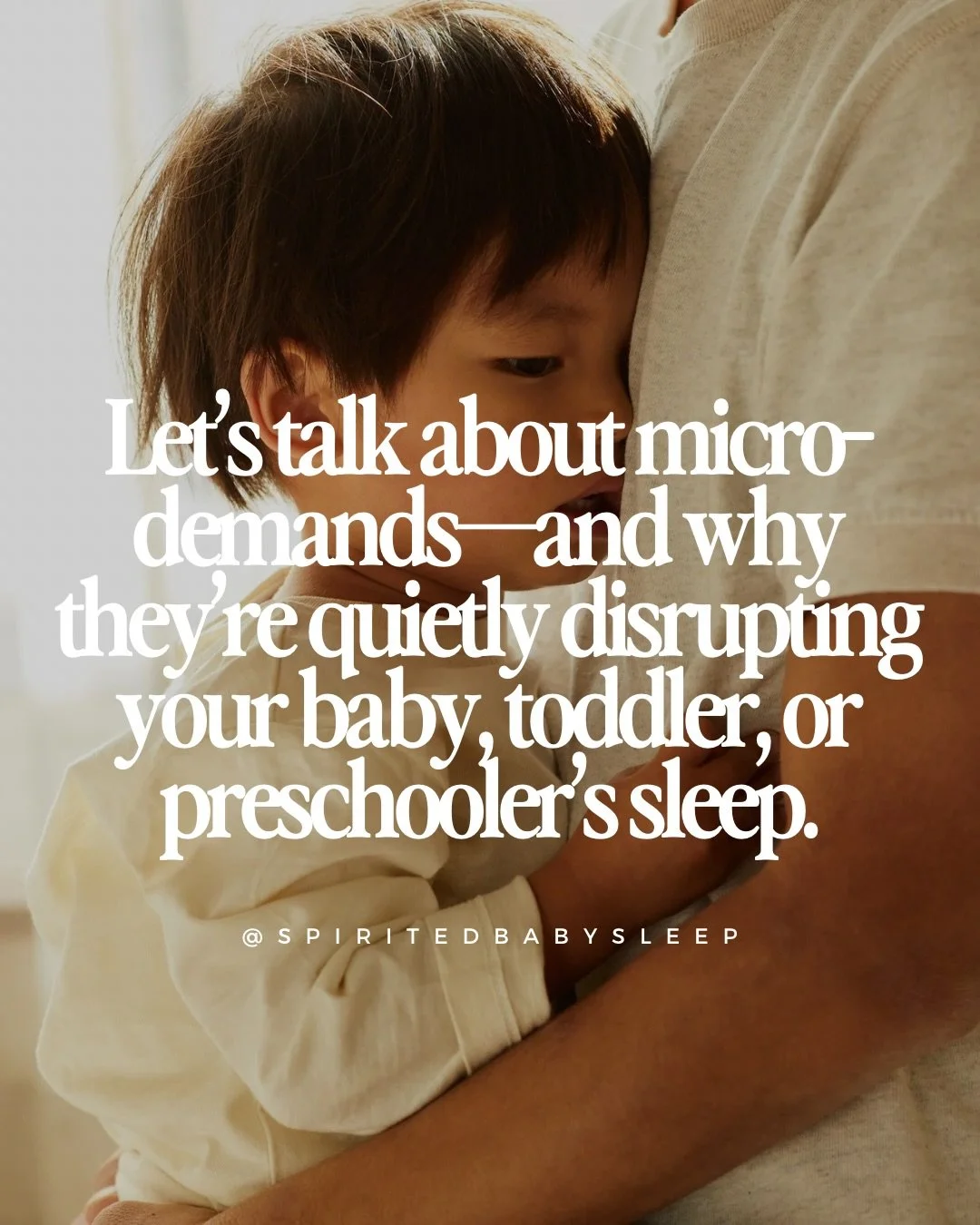 Let's talk about micro-demands—and why they're quietly disrupting your baby, toddler, or preschooler's sleep.

@SPIRITEDBABYSLEEP